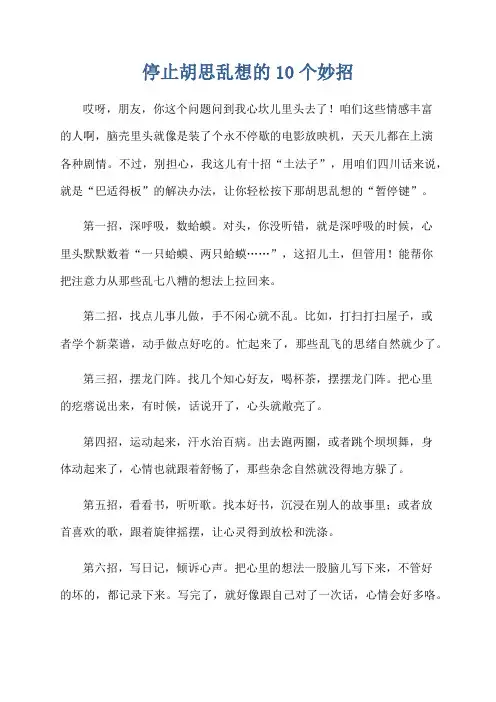 停止胡思乱想的10个妙招

哎呀，朋友，你这个问题问到我心坎儿里头去了！咱们这些情感丰富的人啊，脑壳里头就像是装了个永不停歇的电影放映机，天天儿都在上演各种剧情。不过，别担心，我这儿有十招“土法子”，用咱们四川话来说，就是“巴适得板”的解决办法，让你轻松按下那胡思乱想的“暂停键”。

第一招，深呼吸，数蛤蟆。对头，你没听错，就是深呼吸的时候，心里头默默数着“一只蛤蟆、两只蛤蟆……”，这招儿土，但管用！能帮你把注意力从那些乱七八糟的想法上拉回来。

第二招，找点儿事儿做，手不闲心就不乱。比如，打扫打扫屋子，或者学个新菜谱，动手做点好吃的。忙起来了，那些乱飞的思绪自然就少了。

第三招，摆龙门阵。找几个知心好友，喝杯茶，摆摆龙门阵。把心里的疙瘩说出来，有时候，话说开了，心头就敞亮了。

第四招，运动起来，汗水治百病。出去跑两圈，或者跳个坝坝舞，身体动起来了，心情也就跟着舒畅了，那些杂念自然就没得地方躲了。

第五招，看看书，听听歌。找本好书，沉浸在别人的故事里；或者放首喜欢的歌，跟着旋律摇摆，让心灵得到放松和洗涤。

第六招，写日记，倾诉心声。把心里的想法一股脑儿写下来，不管好的坏的，都记录下来。写完了，就好像跟自己对了一次话，心情会好多咯。